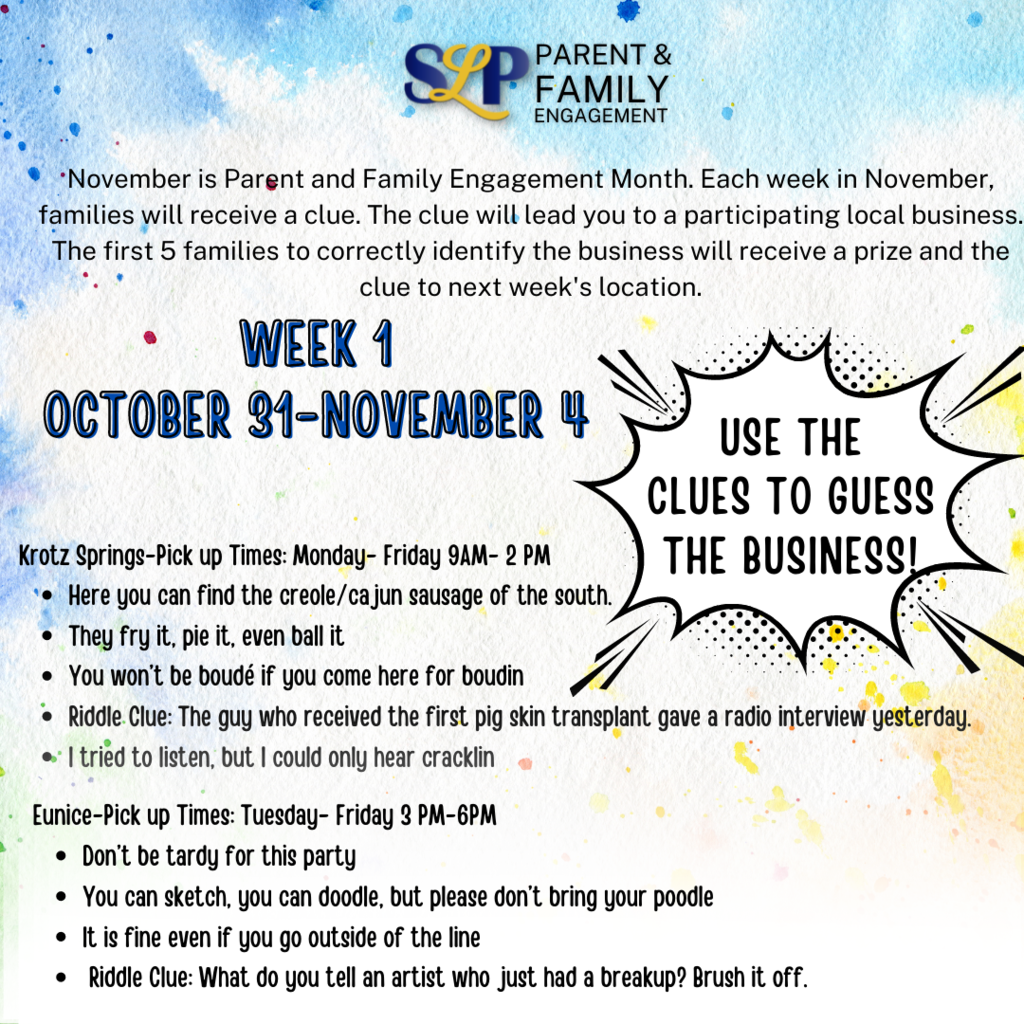 SLP PARENT & FAMILY ENGAGEMENT

November is Parent and Family Engagement Month. Each week in November, families will receive a clue. The clue will lead you to a participating local business. The first 5 families to correctly identify the business will receive a prize and the clue to next week's location.

WEEK 1
OCTOBER 31-NOVEMBER 4

USE THE CLUES TO GUESS THE BUSINESS!

Krotz Springs-Pick up Times: Monday- Friday 9AM- 2 PM
• Here you can find the creole/cajun sausage of the south.
• They fry it, pie it, even ball it
• You won't be boudé if you come here for boudin
• Riddle Clue: The guy who received the first pig skin transplant gave a radio interview yesterday.
• I tried to listen, but I could only hear cracklin

Eunice-Pick up Times: Tuesday- Friday 3 PM-6PM
• Don't be tardy for this party
• You can sketch, you can doodle, but please don't bring your poodle
• It is fine even if you go outside of the line
• Riddle Clue: What do you tell an artist who just had a breakup? Brush it off.